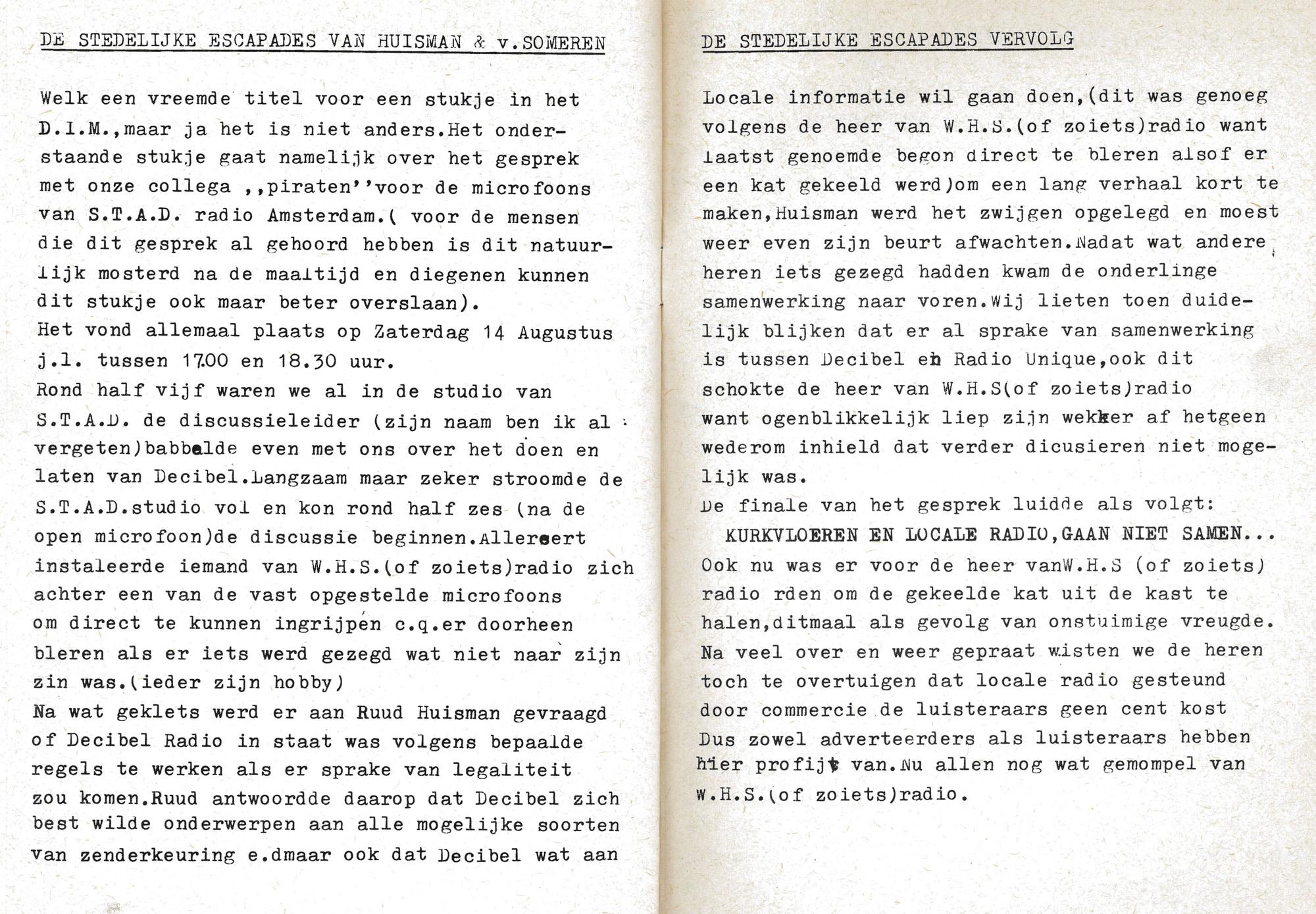 DE STEDELIJKE ESCAPADES VAN HUISMAN & v.SOMEREN

Welk een vreemde titel voor een stukje in het D.I.M.,maar ja het is niet anders.Het onderstaande stukje gaat namelijk over het gesprek met onze collega ,,piraten''voor de microfoons van S.T.A.D. radio Amsterdam.( voor de mensen die dit gesprek al gehoord hebben is dit natuurlijk mosterd na de maaltijd en diegenen kunnen dit stukje ook maar beter overslaan).
Het vond allemaal plaats op Zaterdag 14 Augustus j.l. tussen 17.00 en 18.30 uur.
Rond half vijf waren we al in de studio van S.T.A.D. de discussieleider (zijn naam ben ik al vergeten)babbelde even met ons over het doen en laten van Decibel.Langzaam maar zeker stroomde de S.T.A.D.studio vol en kon rond half zes (na de open microfoon)de discussie beginnen.Allereert instaleerde iemand van W.H.S.(of zoiets)radio zich achter een van de vast opgestelde microfoons om direct te kunnen ingrijpen c.q.er doorheen bleren als er iets werd gezegd wat niet naar zijn zin was.(ieder zijn hobby)
Na wat geklets werd er aan Ruud Huisman gevraagd of Decibel Radio in staat was volgens bepaalde regels te werken als er sprake van legaliteit zou komen.Ruud antwoordde daarop dat Decibel zich best wilde onderwerpen aan alle mogelijke soorten van zenderkeuring e.dmaar ook dat Decibel wat aan

DE STEDELIJKE ESCAPADES VERVOLG

Locale informatie wil gaan doen,(dit was genoeg volgens de heer van W.H.S.(of zoiets)radio want laatst genoemde begon direct te bleren alsof er een kat gekeeld werd)om een lang verhaal kort te maken,Huisman werd het zwijgen opgelegd en moest weer even zijn beurt afwachten.Nadat wat andere heren iets gezegd hadden kwam de onderlinge samenwerking naar voren.Wij lieten toen duidelijk blijken dat er al sprake van samenwerking is tussen Decibel en Radio Unique,ook dit schokte de heer van W.H.S(of zoiets)radio want ogenblikkelijk liep zijn wekker af hetgeen wederom inhield dat verder dicusieren niet mogelijk was.
De finale van het gesprek luidde als volgt:
KURKVLOEREN EN LOCALE RADIO,GAAN NIET SAMEN...
Ook nu was er voor de heer vanW.H.S (of zoiets) radio rden om de gekeelde kat uit de kast te halen,ditmaal als gevolg van onstuimige vreugde.
Na veel over en weer gepraat wisten we de heren toch te overtuigen dat locale radio gesteund door commercie de luisteraars geen cent kost Dus zowel adverteerders als luisteraars hebben hier profijt van.Nu allen nog wat gemompel van W.H.S.(of zoiets)radio.